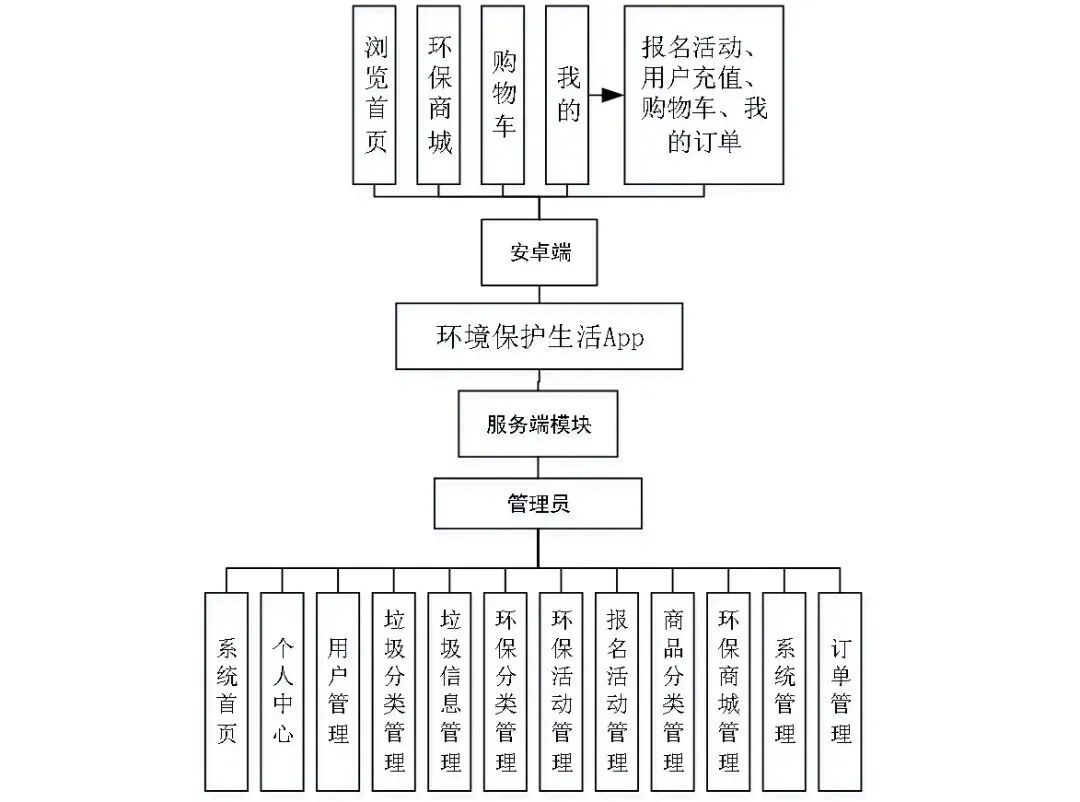 浏览首页

环保商城

购物车

我的

报名活动、用户充值、购物车、我的订单

安卓端

环境保护生活App

服务端模块

管理员

系统首页

个人中心

用户管理

垃圾分类管理

垃圾信息管理

环保分类管理

环保活动管理

报名活动管理

商品分类管理

环保商城管理

系统管理

订单管理